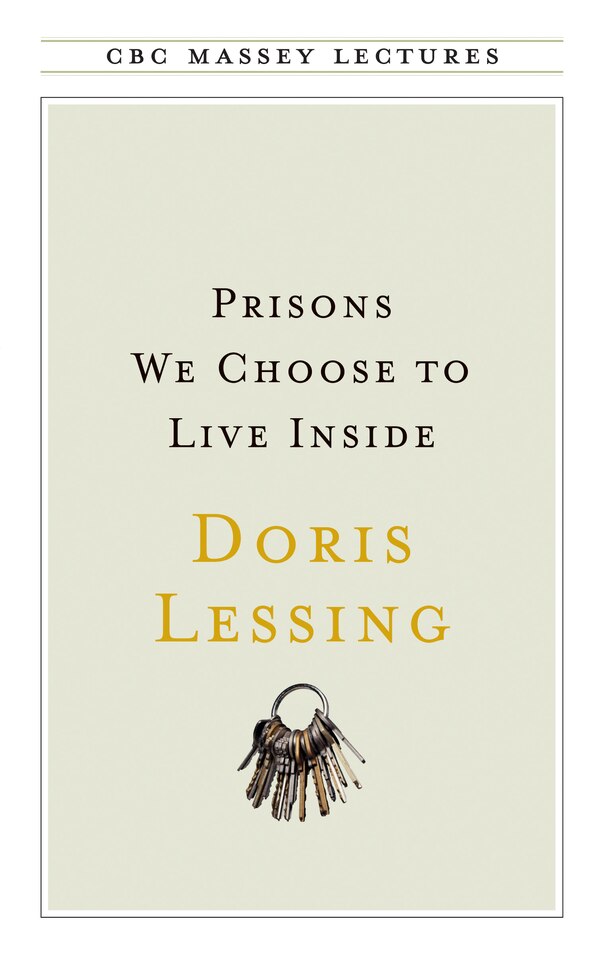 CBC MASSEY LECTURES

PRISONS WE CHOOSE TO LIVE INSIDE

DORIS LESSING